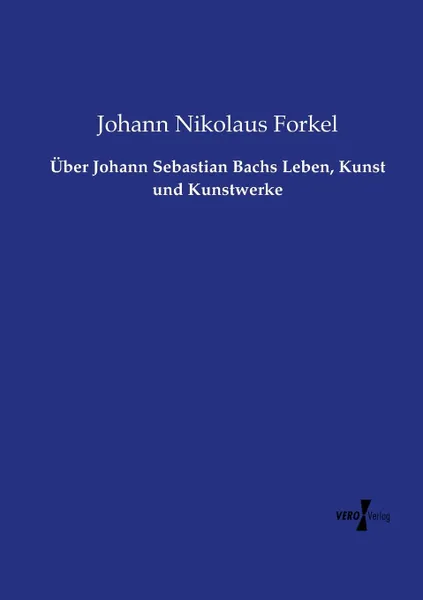 Johann Nikolaus Forkel

Über Johann Sebastian Bachs Leben, Kunst und Kunstwerke

VERO Verlag